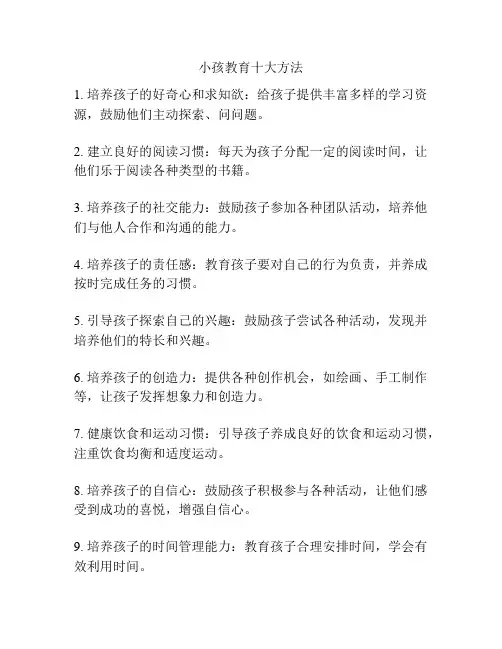 小孩教育十大方法

1. 培养孩子的好奇心和求知欲：给孩子提供丰富多样的学习资源，鼓励他们主动探索、问问题。

2. 建立良好的阅读习惯：每天为孩子分配一定的阅读时间，让他们乐于阅读各种类型的书籍。

3. 培养孩子的社交能力：鼓励孩子参加各种团队活动，培养他们与他人合作和沟通的能力。

4. 培养孩子的责任感：教育孩子要对自己的行为负责，并养成按时完成任务的习惯。

5. 引导孩子探索自己的兴趣：鼓励孩子尝试各种活动，发现并培养他们的特长和兴趣。

6. 培养孩子的创造力：提供各种创作机会，如绘画、手工制作等，让孩子发挥想象力和创造力。

7. 健康饮食和运动习惯：引导孩子养成良好的饮食和运动习惯，注重饮食均衡和适度运动。

8. 培养孩子的自信心：鼓励孩子积极参与各种活动，让他们感受到成功的喜悦，增强自信心。

9. 培养孩子的时间管理能力：教育孩子合理安排时间，学会有效利用时间。